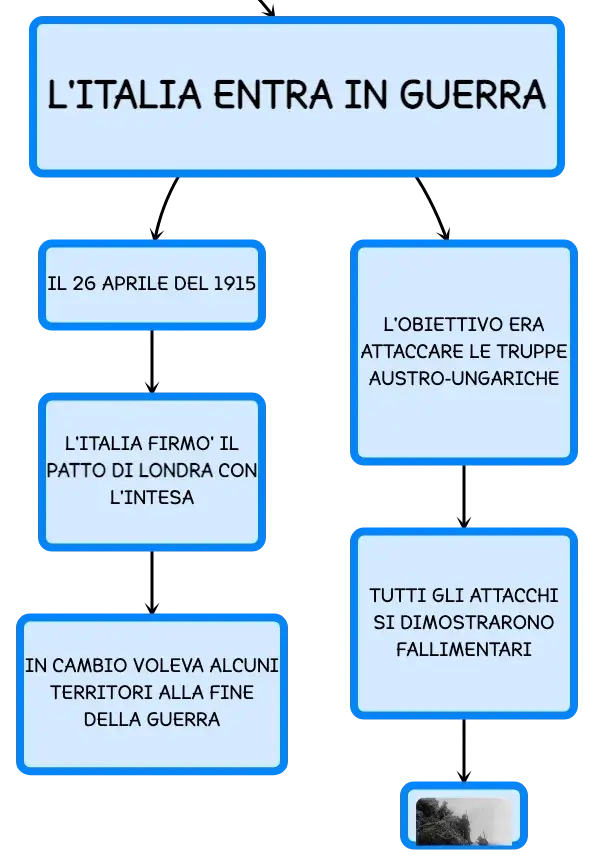 L'ITALIA ENTRA IN GUERRA

IL 26 APRILE DEL 1915

L'ITALIA FIRMO' IL PATTO DI LONDRA CON L'INTESA

IN CAMBIO VOLEVA ALCUNI TERRITORI ALLA FINE DELLA GUERRA

L'OBIETTIVO ERA ATTACCARE LE TRUPPE AUSTRO-UNGARICHE

TUTTI GLI ATTACCHI SI DIMOSTRARONO FALLIMENTARI